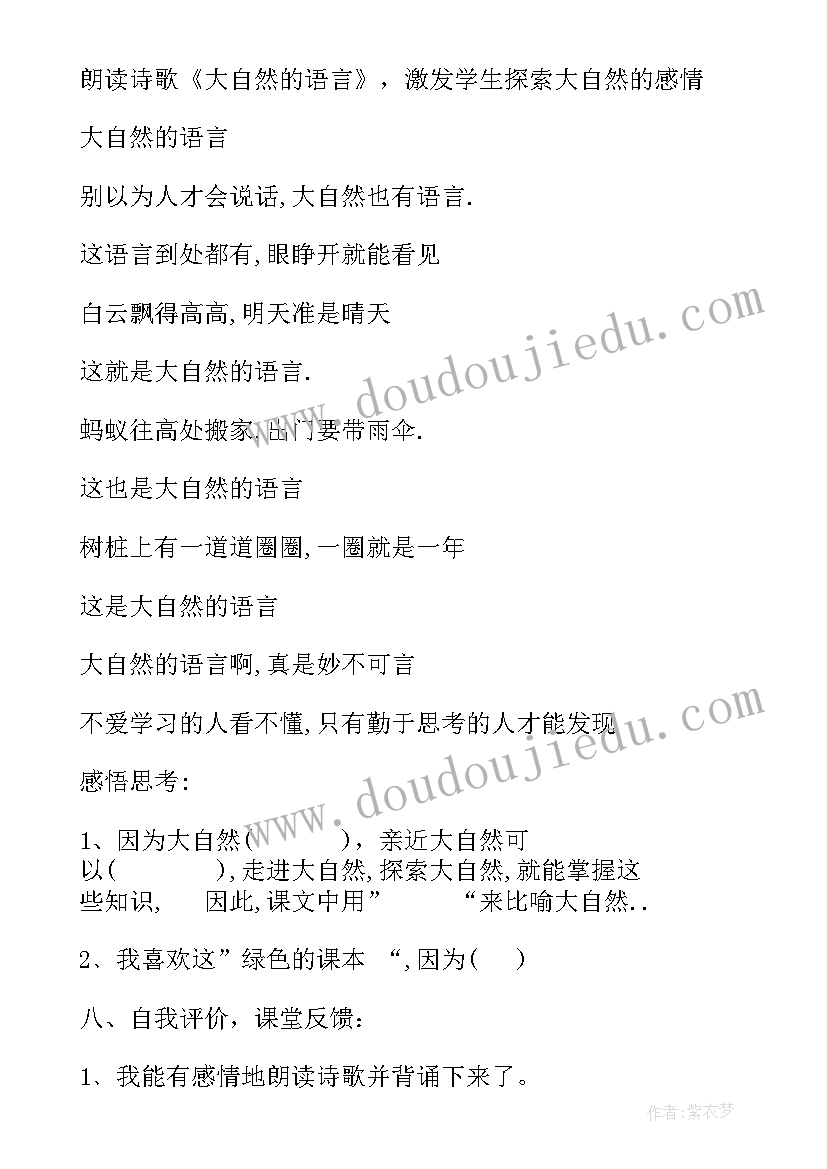 朗读诗歌《大自然的语言》，激发学生探索大自然的感情

大自然的语言

别以为人才会说话,大自然也有语言.

这语言到处都有,眼睁开就能看见

白云飘得高高,明天准是晴天

这就是大自然的语言.

蚂蚁往高处搬家,出门要带雨伞.

这也是大自然的语言

树桩上有一道道圈圈,一圈就是一年

这是大自然的语言

大自然的语言啊,真是妙不可言

不爱学习的人看不懂,只有勤于思考的人才能发现

感悟思考：

1、因为大自然(　　　)，亲近大自然可以(　　　),走进大自然,探索大自然,就能掌握这些知识,　因此,课文中用”　　　“来比喻大自然..

2、我喜欢这”绿色的课本　“,因为(　)

八、自我评价，课堂反馈：

1、我能有感情地朗读诗歌并背诵下来了。

www.doudoujiedu.com

www.doudoujiedu.com

作者:紫衣梦